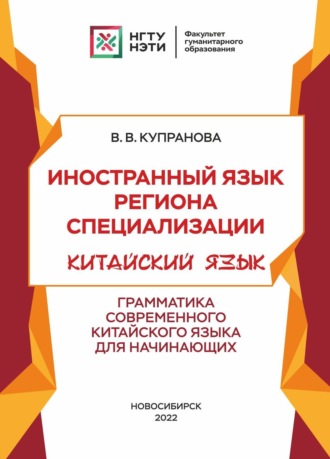 НГТУ НЭТИ

Факультет гуманитарного образования

В. В. КУПРАНОВА

ИНОСТРАННЫЙ ЯЗЫК РЕГИОНА СПЕЦИАЛИЗАЦИИ

КИТАЙСКИЙ ЯЗЫК

ГРАММАТИКА СОВРЕМЕННОГО КИТАЙСКОГО ЯЗЫКА ДЛЯ НАЧИНАЮЩИХ

НОВОСИБИРСК
2022